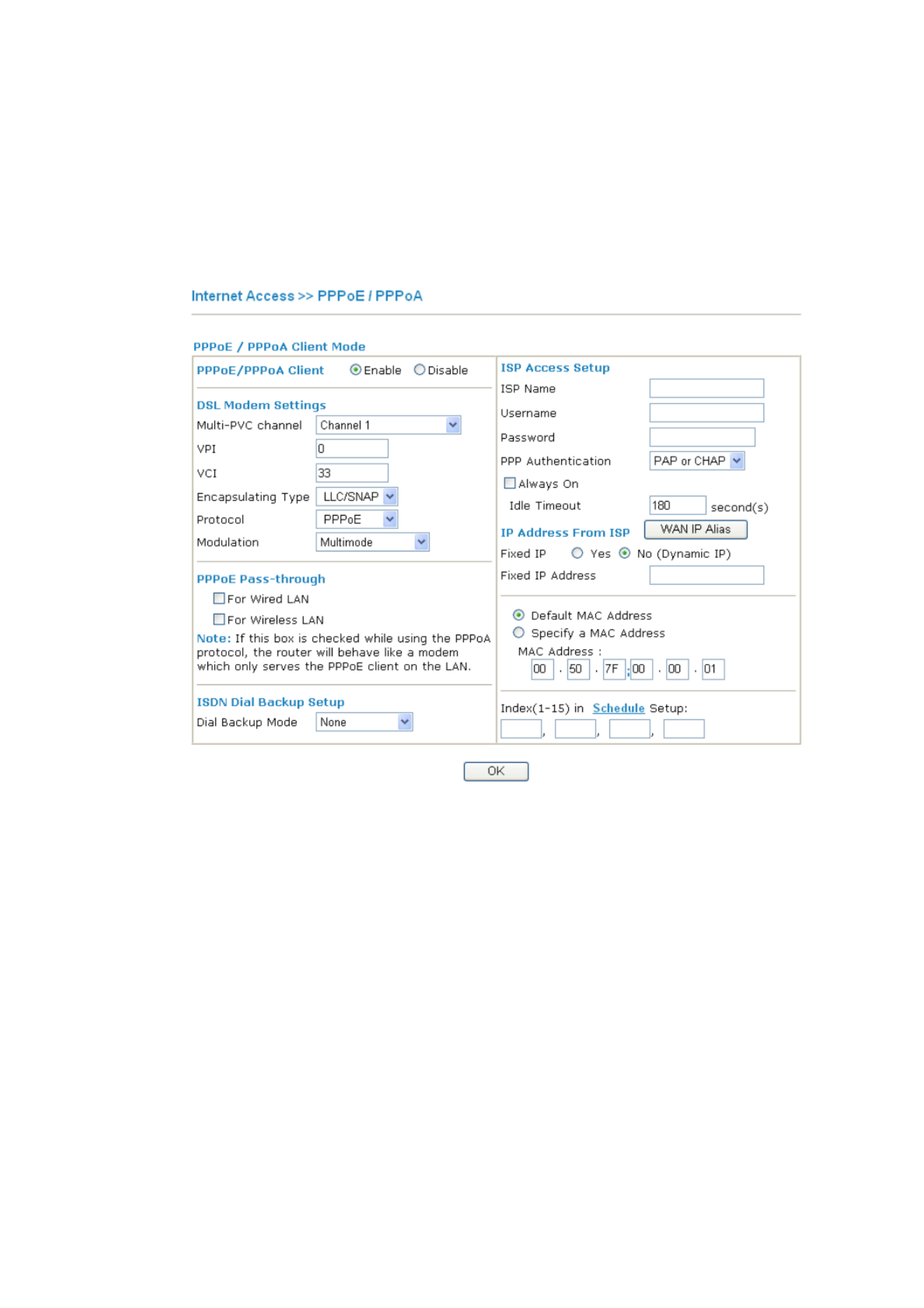 Internet Access >> PPPoE / PPPoA

PPPoE / PPPoA Client Mode

PPPoE/PPPoA Client Enable Disable

DSL Modem Settings

Multi-PVC channel Channel 1

VPI 0

VCI 33

Encapsulating Type LLC/SNAP

Protocol PPPoE

Modulation Multimode

PPPoE Pass-through

For Wired LAN

For Wireless LAN

Note: If this box is checked while using the PPPoA protocol, the router will behave like a modem which only serves the PPPoE client on the LAN.

ISDN Dial Backup Setup

Dial Backup Mode None

ISP Access Setup

ISP Name

Username

Password

PPP Authentication PAP or CHAP

Always On

Idle Timeout 180 second(s)

IP Address From ISP WAN IP Alias

Fixed IP Yes No (Dynamic IP)

Fixed IP Address

Default MAC Address

Specify a MAC Address

MAC Address : 00 . 50 . 7F : 00 . 00 . 01

Index(1-15) in Schedule Setup:

, , ,

OK